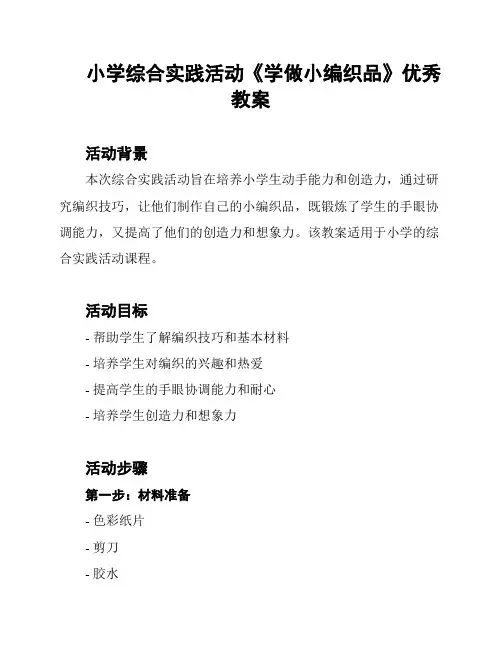 小学综合实践活动《学做小编织品》优秀教案

活动背景

本次综合实践活动旨在培养小学生动手能力和创造力，通过研究编织技巧，让他们制作自己的小编织品，既锻炼了学生的手眼协调能力，又提高了他们的创造力和想象力。该教案适用于小学的综合实践活动课程。

活动目标

- 帮助学生了解编织技巧和基本材料
- 培养学生对编织的兴趣和热爱
- 提高学生的手眼协调能力和耐心
- 培养学生创造力和想象力

活动步骤

第一步：材料准备

- 色彩纸片
- 剪刀
- 胶水